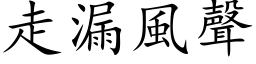 走漏風聲